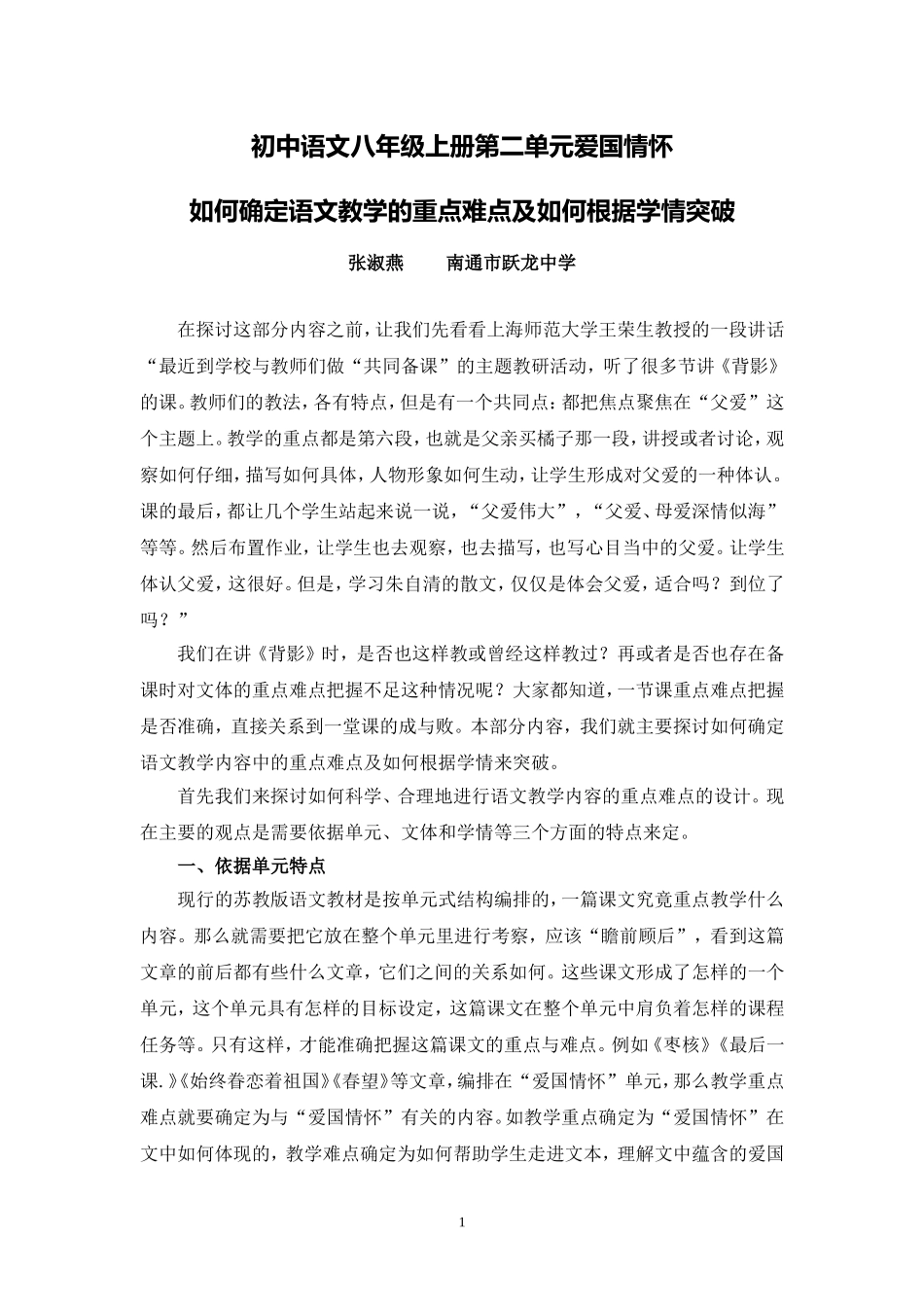 初中语文八年级上册第二单元爱国情怀

如何确定语文教学的重点难点及如何根据学情突破

张淑燕　　南通市跃龙中学

在探讨这部分内容之前，让我们先看看上海师范大学王荣生教授的一段讲话“最近到学校与教师们做“共同备课”的主题教研活动，听了很多节讲《背影》的课。教师们的教法，各有特点，但是有一个共同点：都把焦点聚焦在“父爱”这个主题上。教学的重点都是第六段，也就是父亲买橘子那一段，讲授或者讨论，观察如何仔细，描写如何具体，人物形象如何生动，让学生形成对父爱的一种体认。课的最后，都让几个学生站起来说一说，“父爱伟大”，“父爱、母爱深情似海”等等。然后布置作业，让学生也去观察，也去描写，也写心目当中的父爱。让学生体认父爱，这很好。但是，学习朱自清的散文，仅仅是体会父爱，适合吗？到位了吗？”

我们在讲《背影》时，是否也这样教或曾经这样教过？再或者是否也存在备课时对文体的重点难点把握不足这种情况呢？大家都知道，一节课重点难点把握是否准确，直接关系到一堂课的成与败。本部分内容，我们就主要探讨如何确定语文教学内容中的重点难点及如何根据学情来突破。

首先我们来探讨如何科学、合理地进行语文教学内容的重点难点的设计。现在主要的观点是需要依据单元、文体和学情等三个方面的特点来定。

一、依据单元特点

现行的苏教版语文教材是按单元式结构编排的，一篇课文究竟重点教学什么内容。那么就需要把它放在整个单元里进行考察，应该“瞻前顾后”，看到这篇文章的前后都有些什么文章，它们之间的关系如何。这些课文形成了怎样的一个单元，这个单元具有怎样的目标设定，这篇课文在整个单元中肩负着怎样的课程任务等。只有这样，才能准确把握这篇课文的重点与难点。例如《枣核》《最后一课.》《始终眷恋着祖国》《春望》等文章，编排在“爱国情怀”单元，那么教学重点难点就要确定为与“爱国情怀”有关的内容。如教学重点确定为“爱国情怀”在文中如何体现的，教学难点确定为如何帮助学生走进文本，理解文中蕴含的爱国

1